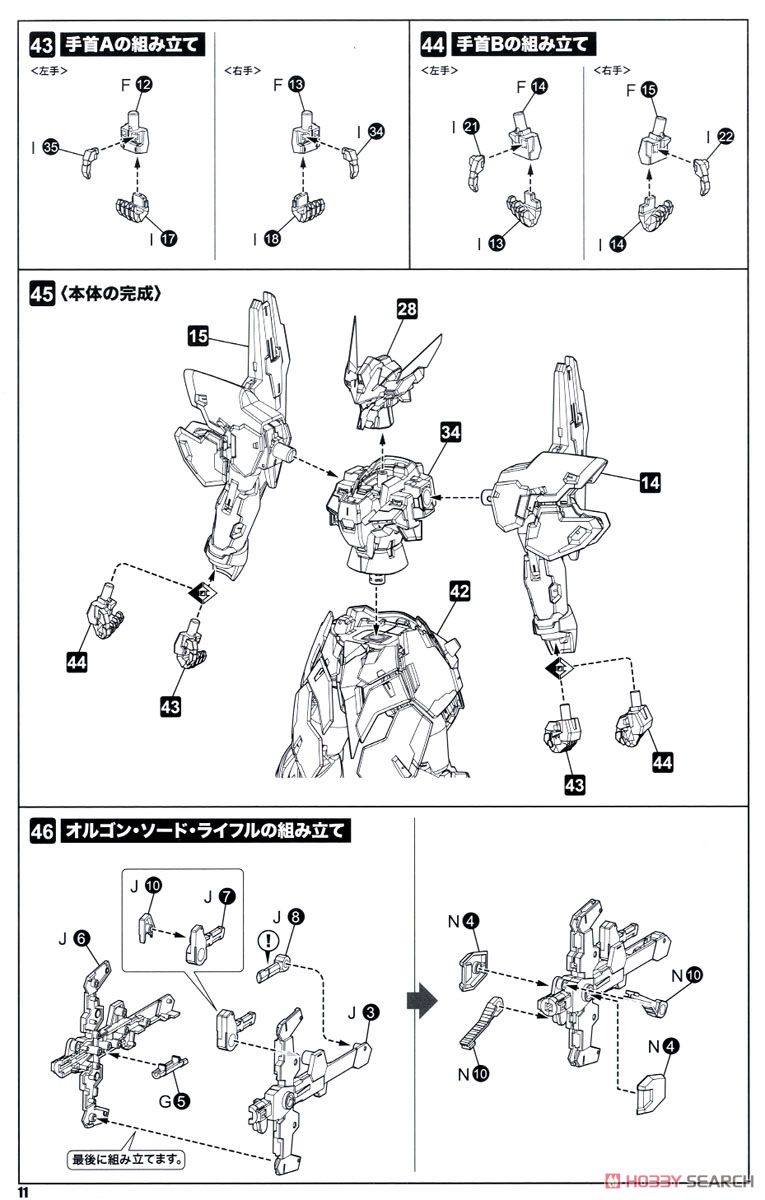 43 手首Aの組み立て

<左手>

F 12

I 35

I 17

<右手>

F 13

I 34

I 18

44 手首Bの組み立て

<左手>

F 14

I 21

I 13

<右手>

F 15

I 22

I 14

45 〈本体の完成〉

15

28

34

14

42

44

43

43

44

46 オルゴン・ソード・ライフルの組み立て

J 10

J 7

J 8

J 6

J 3

G 5

最後に組み立てます。

N 4

N 10

N 10

N 4

11

HOBBY SEARCH